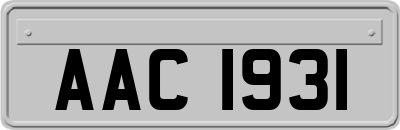 AAC 1931